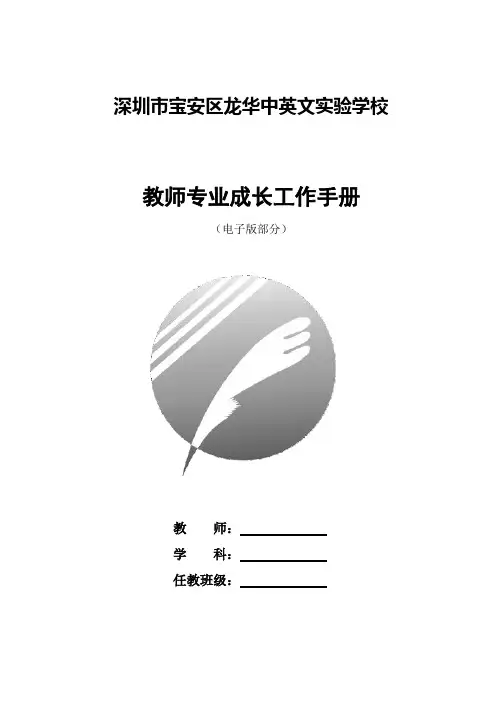 深圳市宝安区龙华中英文实验学校

教师专业成长工作手册

（电子版部分）

教 师：____

学 科：____

任教班级：____